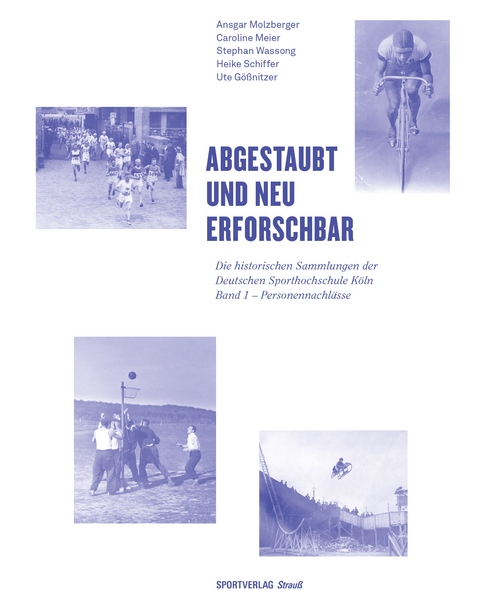 Ansgar Molzberger
Caroline Meier
Stephan Wassong
Heike Schiffer
Ute Gößnitzer

ABGESTAUBT UND NEU ERFORSCHBAR

Die historischen Sammlungen der Deutschen Sporthochschule Köln
Band 1 – Personennachlässe

SPORTVERLAG Strauß